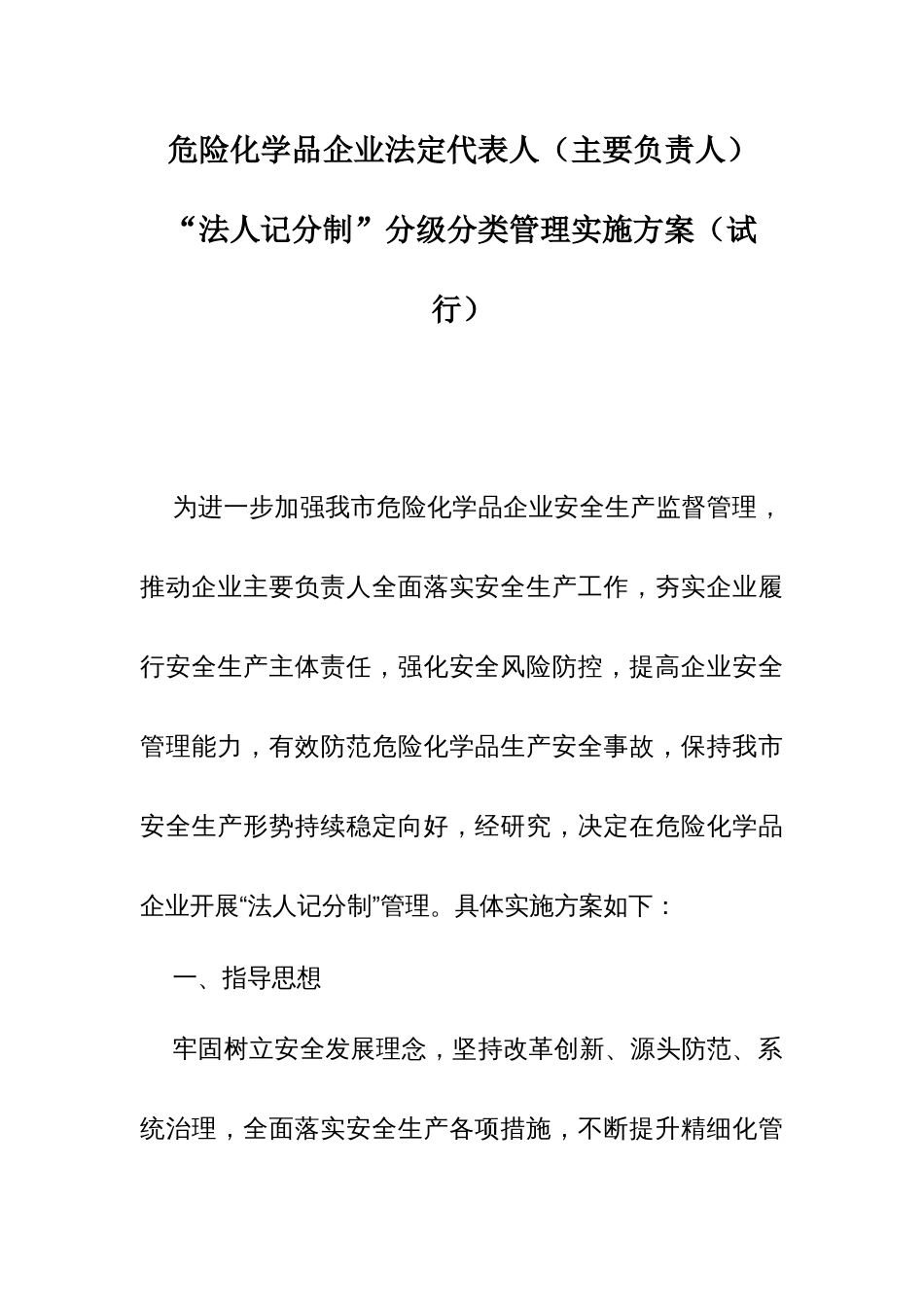 危险化学品企业法定代表人（主要负责人）“法人记分制”分级分类管理实施方案（试行）

为进一步加强我市危险化学品企业安全生产监督管理，推动企业主要负责人全面落实安全生产工作，夯实企业履行安全生产主体责任，强化安全风险防控，提高企业安全管理能力，有效防范危险化学品生产安全事故，保持我市安全生产形势持续稳定向好，经研究，决定在危险化学品企业开展“法人记分制”管理。具体实施方案如下：

一、指导思想

牢固树立安全发展理念，坚持改革创新、源头防范、系统治理，全面落实安全生产各项措施，不断提升精细化管